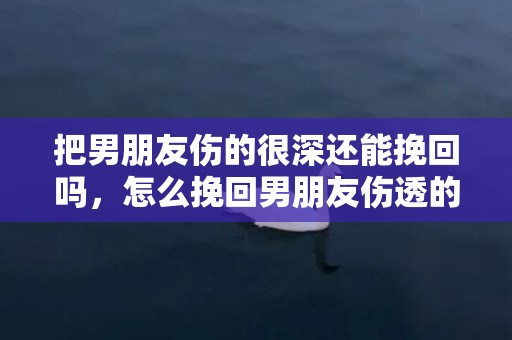 把男朋友伤的很深还能挽回吗，怎么挽回男朋友伤透的